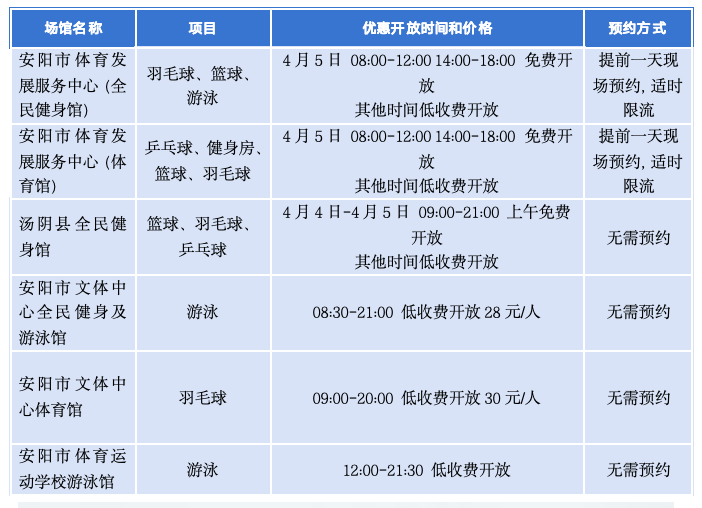 | 场馆名称 | 项目 | 优惠开放时间和价格 | 预约方式 |
|---|---|---|---|
| 安阳市体育发展服务中心(全民健身馆) | 羽毛球、篮球、游泳 | 4月5日 08:00-12:00 14:00-18:00 免费开放 其他时间低收费开放 | 提前一天现场预约,适时限流 |
| 安阳市体育发展服务中心(体育馆) | 乒乓球、健身房、篮球、羽毛球 | 4月5日 08:00-12:00 14:00-18:00 免费开放 其他时间低收费开放 | 提前一天现场预约,适时限流 |
| 汤阴县全民健身馆 | 篮球、羽毛球、乒乓球 | 4月4日-4月5日 09:00-21:00 上午免费开放 其他时间低收费开放 | 无需预约 |
| 安阳市文体中心全民健身及游泳馆 | 游泳 | 08:30-21:00 低收费开放28元/人 | 无需预约 |
| 安阳市文体中心体育馆 | 羽毛球 | 09:00-20:00 低收费开放30元/人 | 无需预约 |
| 安阳市体育运动学校游泳馆 | 游泳 | 12:00-21:30 低收费开放 | 无需预约 |